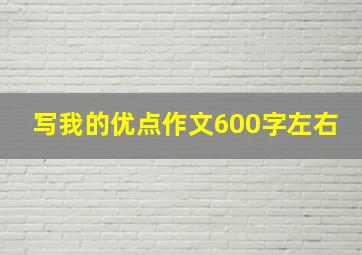 写我的优点作文600字左右